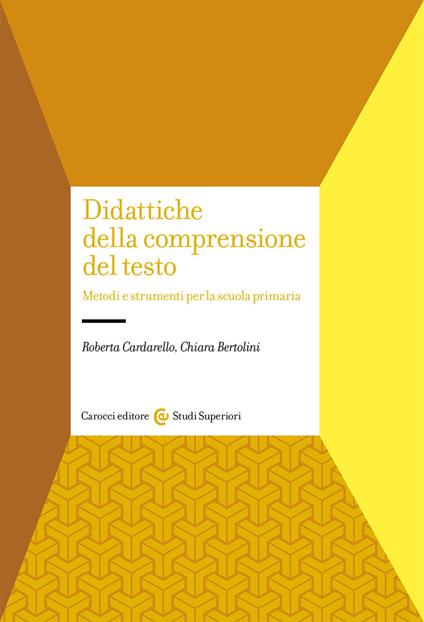 Didattiche
della comprensione
del testo

Metodi e strumenti per la scuola primaria

Roberta Cardarello, Chiara Bertolini

Carocci editore Studi Superiori